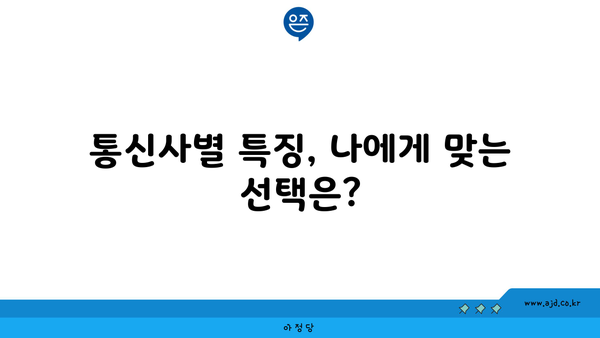 은즈

통신사별 특징, 나에게 맞는 선택은?

www.ajd.co.kr

아정당